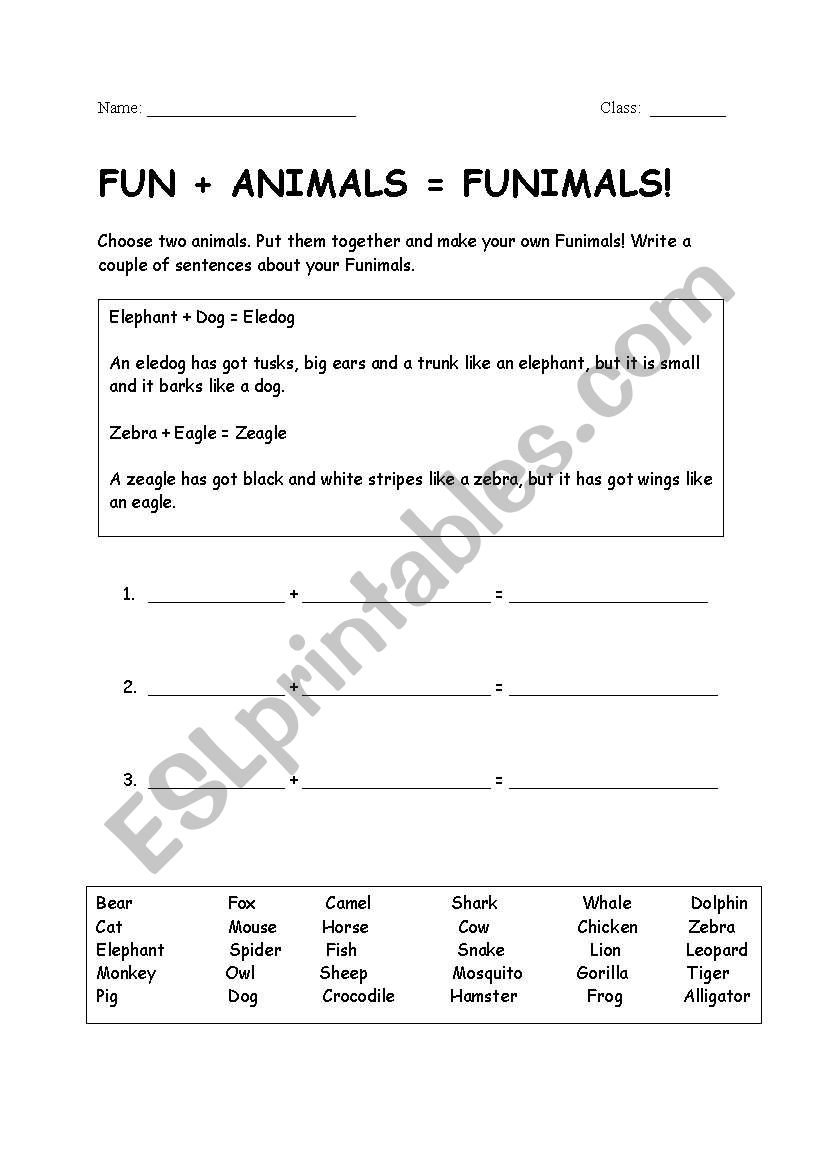 Name: ________________________ Class: _________

FUN + ANIMALS = FUNIMALS!

Choose two animals. Put them together and make your own Funimals! Write a couple of sentences about your Funimals.

Elephant + Dog = Eledog

An eledog has got tusks, big ears and a trunk like an elephant, but it is small and it barks like a dog.

Zebra + Eagle = Zeagle

A zeagle has got black and white stripes like a zebra, but it has got wings like an eagle.

1. ______________ + ____________________ = ____________________

2. ______________ + ____________________ = ____________________

3. ______________ + ____________________ = ____________________

ESLprintables.com

| Bear | Fox | Camel | Shark | Whale | Dolphin |
|---|---|---|---|---|---|
| Cat | Mouse | Horse | Cow | Chicken | Zebra |
| Elephant | Spider | Fish | Snake | Lion | Leopard |
| Monkey | Owl | Sheep | Mosquito | Gorilla | Tiger |
| Pig | Dog | Crocodile | Hamster | Frog | Alligator |